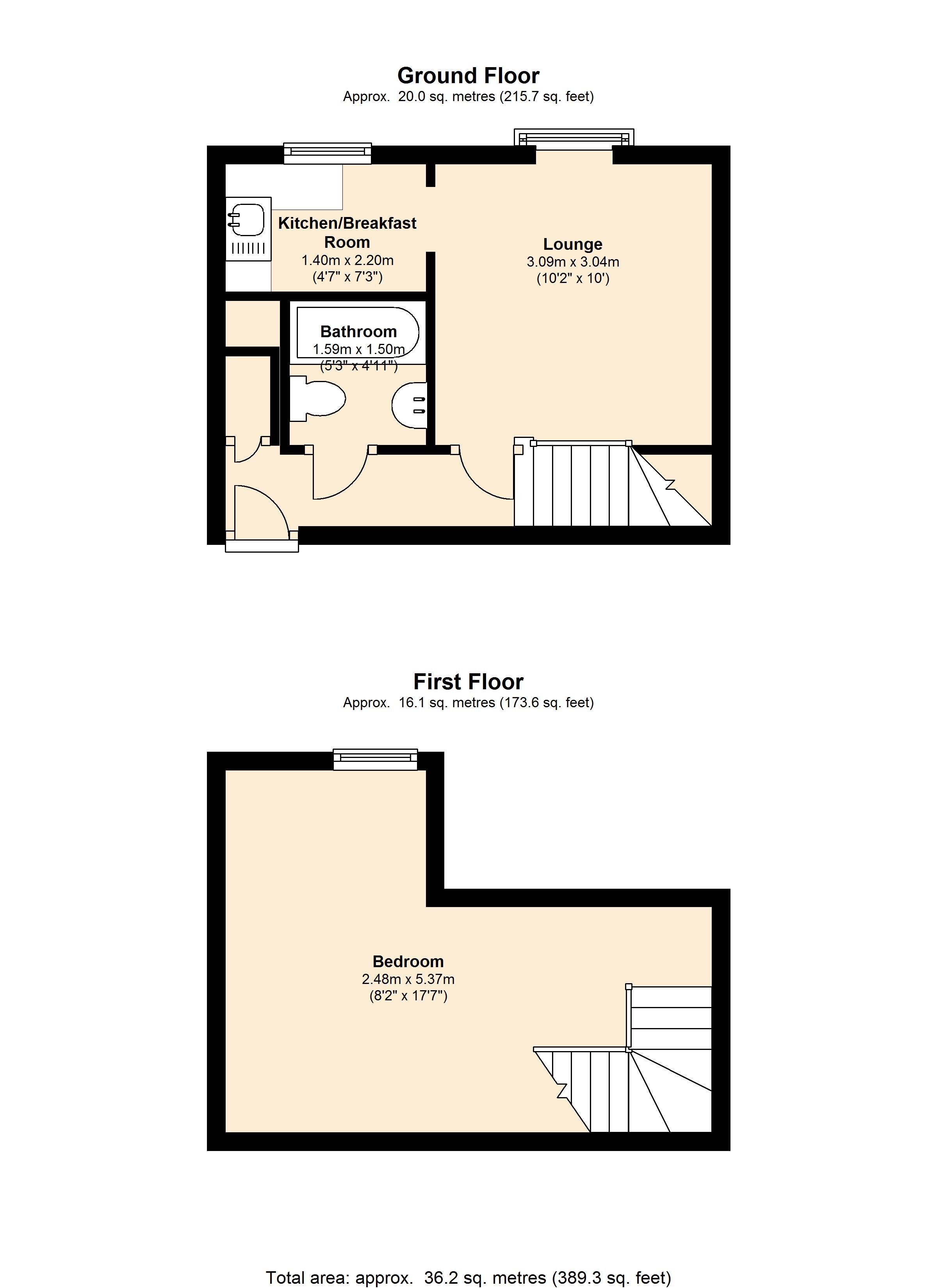 Ground Floor
Approx. 20.0 sq. metres (215.7 sq. feet)

Kitchen/Breakfast Room
1.40m x 2.20m
(4'7" x 7'3")

Lounge
3.09m x 3.04m
(10'2" x 10')

Bathroom
1.59m x 1.50m
(5'3" x 4'11")

First Floor
Approx. 16.1 sq. metres (173.6 sq. feet)

Bedroom
2.48m x 5.37m
(8'2" x 17'7")

Total area: approx. 36.2 sq. metres (389.3 sq. feet)